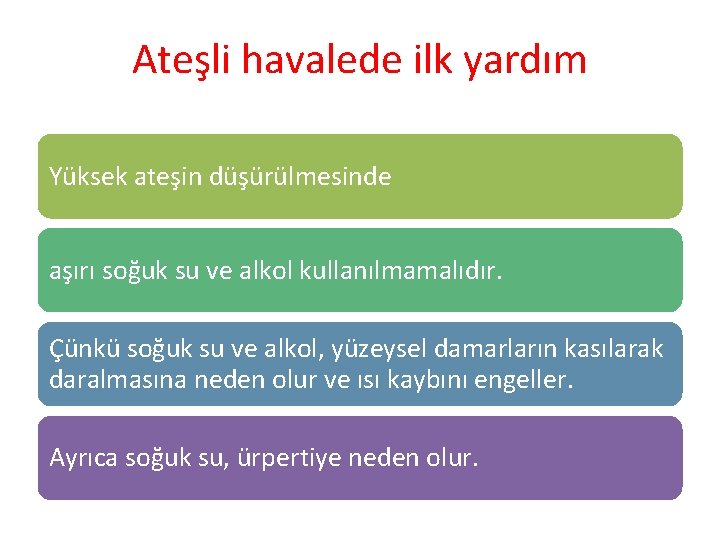 Ateşli havalede ilk yardım

Yüksek ateşin düşürülmesinde

aşırı soğuk su ve alkol kullanılmamalıdır.

Çünkü soğuk su ve alkol, yüzeysel damarların kasılarak daralmasına neden olur ve ısı kaybını engeller.

Ayrıca soğuk su, ürpertiye neden olur.